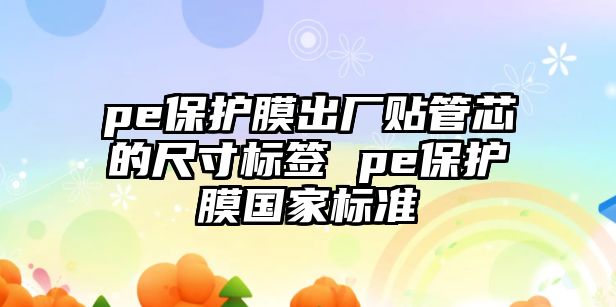 pe保护膜出厂贴管芯的尺寸标签 pe保护膜国家标准